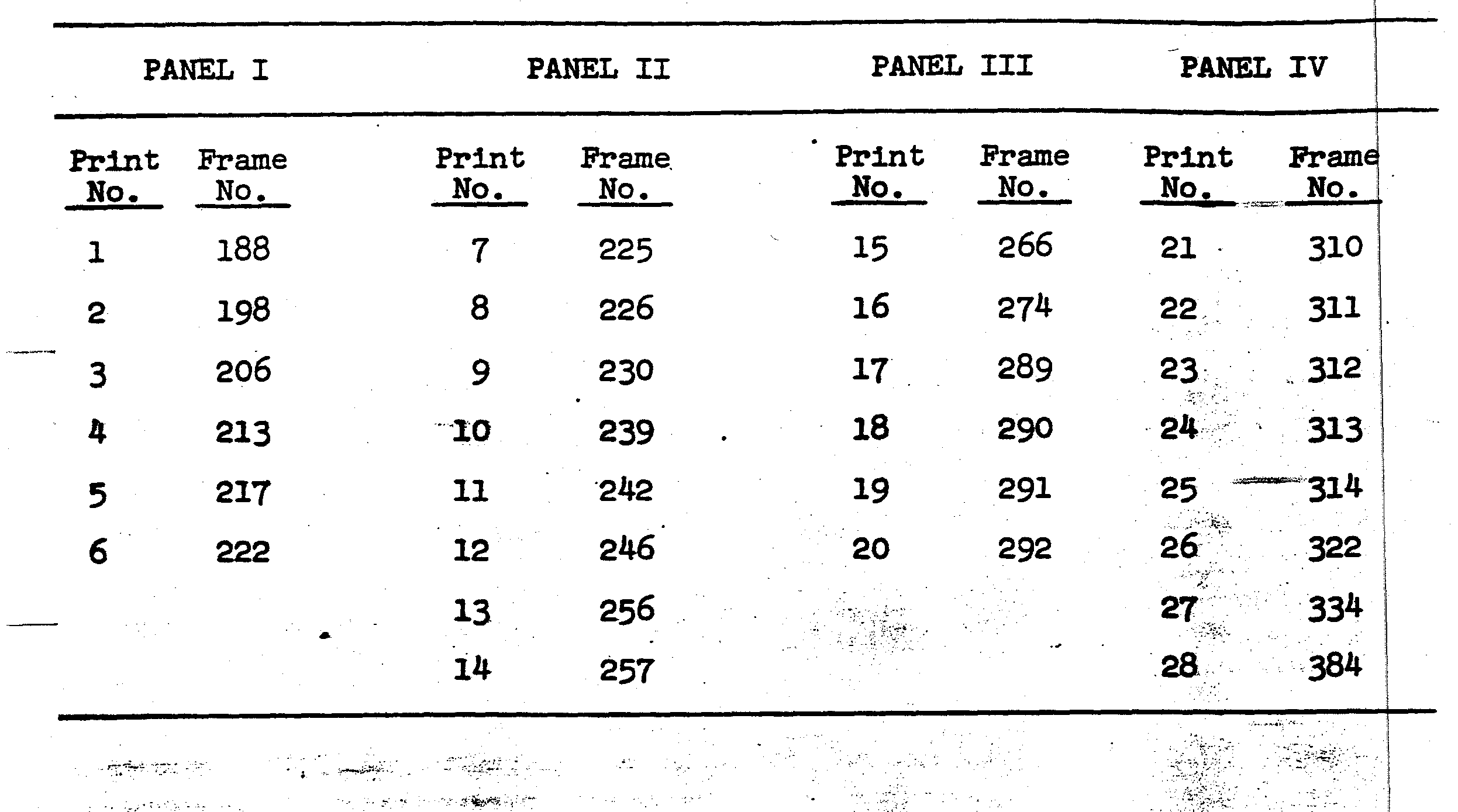 | PANEL I | | PANEL II | | PANEL III | | PANEL IV | |
|---|---|---|---|---|---|---|---|
| Print No. | Frame No. | Print No. | Frame No. | Print No. | Frame No. | Print No. | Frame No. |
| 1 | 188 | 7 | 225 | 15 | 266 | 21 | 310 |
| 2 | 198 | 8 | 226 | 16 | 274 | 22 | 311 |
| 3 | 206 | 9 | 230 | 17 | 289 | 23 | 312 |
| 4 | 213 | 10 | 239 | 18 | 290 | 24 | 313 |
| 5 | 217 | 11 | 242 | 19 | 291 | 25 | 314 |
| 6 | 222 | 12 | 246 | 20 | 292 | 26 | 322 |
| | | 13 | 256 | | | 27 | 334 |
| | | 14 | 257 | | | 28 | 384 |